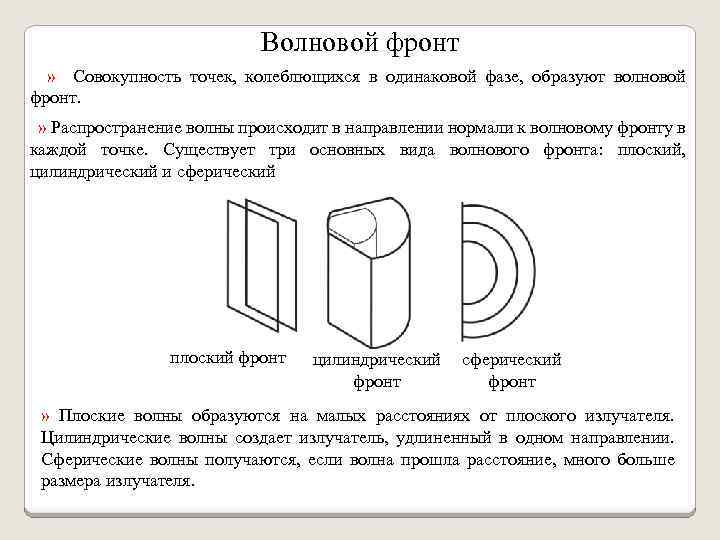 Волновой фронт

» Совокупность точек, колеблющихся в одинаковой фазе, образуют волновой фронт.

» Распространение волны происходит в направлении нормали к волновому фронту в каждой точке. Существует три основных вида волнового фронта: плоский, цилиндрический и сферический

плоский фронт

цилиндрический фронт

сферический фронт

» Плоские волны образуются на малых расстояниях от плоского излучателя. Цилиндрические волны создает излучатель, удлиненный в одном направлении. Сферические волны получаются, если волна прошла расстояние, много больше размера излучателя.